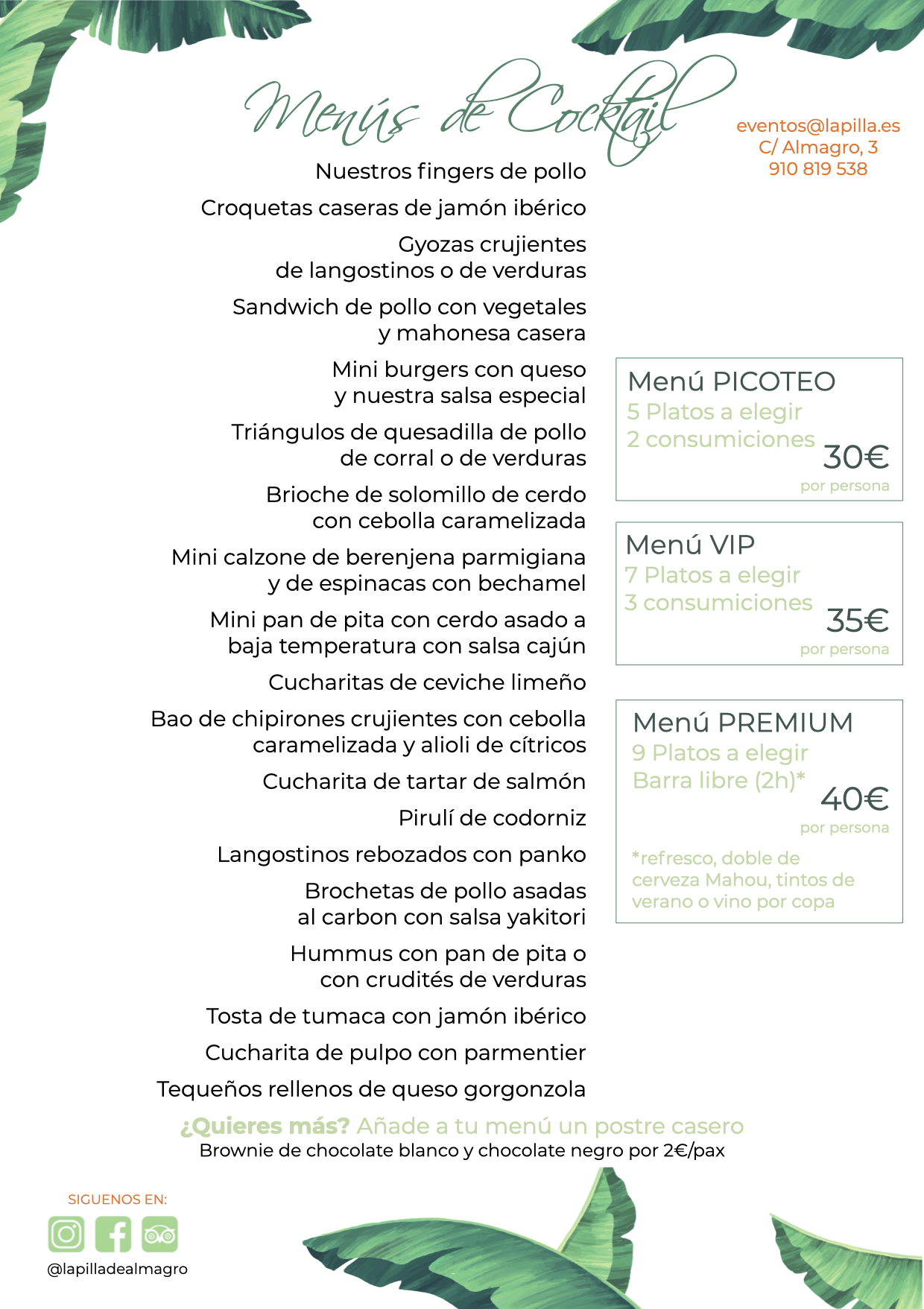 Menús de Cocktail

eventos@lapilla.es
C/ Almagro, 3
910 819 538

Nuestros fingers de pollo

Croquetas caseras de jamón ibérico

Gyozas crujientes de langostinos o de verduras

Sandwich de pollo con vegetales y mahonesa casera

Mini burgers con queso y nuestra salsa especial

Triángulos de quesadilla de pollo de corral o de verduras

Brioche de solomillo de cerdo con cebolla caramelizada

Mini calzone de berenjena parmigiana y de espinacas con bechamel

Mini pan de pita con cerdo asado a baja temperatura con salsa cajún

Cucharitas de ceviche limeño

Bao de chipirones crujientes con cebolla caramelizada y alioli de cítricos

Cucharita de tartar de salmón

Pirulí de codorniz

Langostinos rebozados con panko

Brochetas de pollo asadas al carbon con salsa yakitori

Hummus con pan de pita o con crudités de verduras

Tosta de tumaca con jamón ibérico

Cucharita de pulpo con parmentier

Tequeños rellenos de queso gorgonzola

Menú PICOTEO
5 Platos a elegir
2 consumiciones
30€
por persona

Menú VIP
7 Platos a elegir
3 consumiciones
35€
por persona

Menú PREMIUM
9 Platos a elegir
Barra libre (2h)*
40€
por persona
*refresco, doble de cerveza Mahou, tintos de verano o vino por copa

¿Quieres más? Añade a tu menú un postre casero
Brownie de chocolate blanco y chocolate negro por 2€/pax

SIGUENOS EN:
@lapilladealmagro